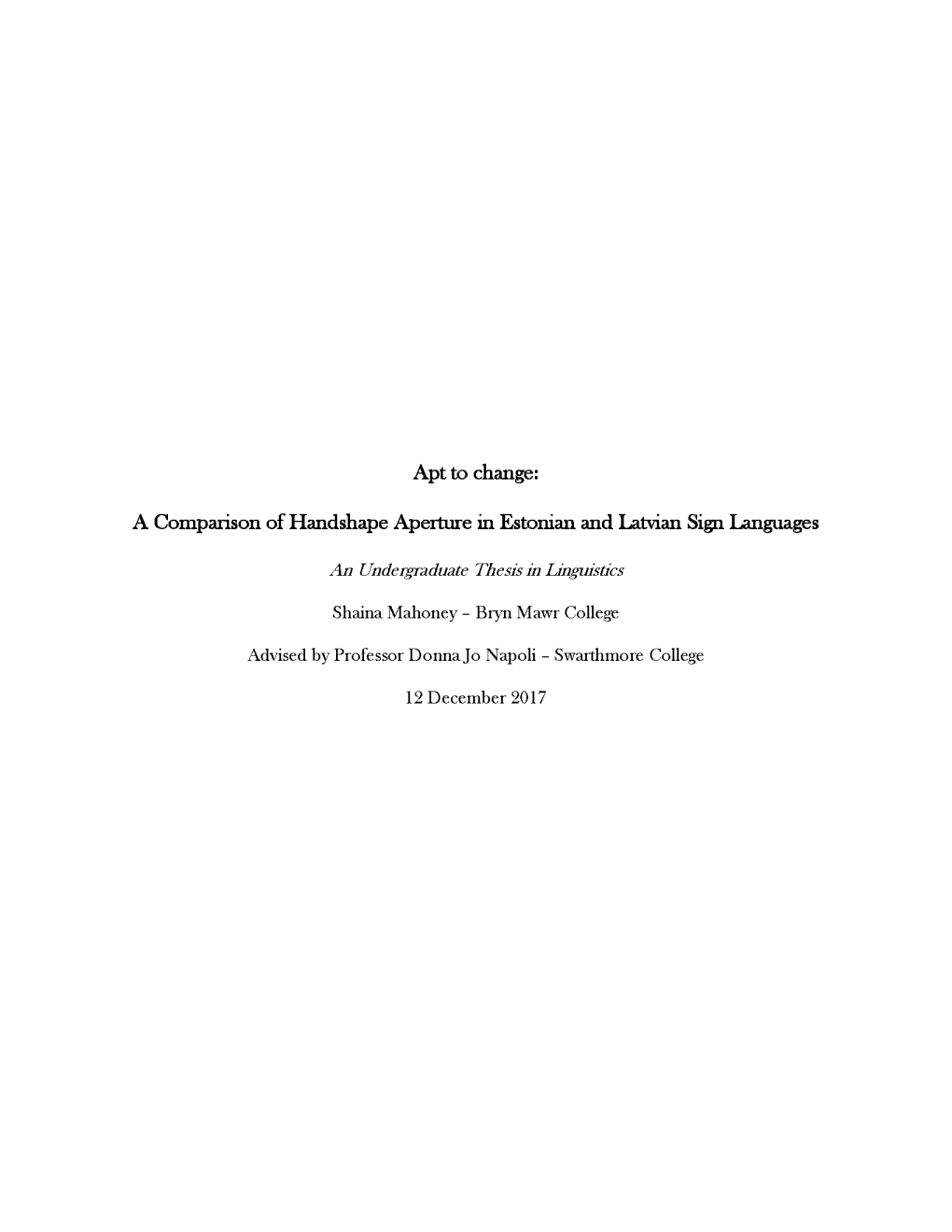 Apt to change:

A Comparison of Handshape Aperture in Estonian and Latvian Sign Languages

An Undergraduate Thesis in Linguistics

Shaina Mahoney – Bryn Mawr College

Advised by Professor Donna Jo Napoli – Swarthmore College

12 December 2017